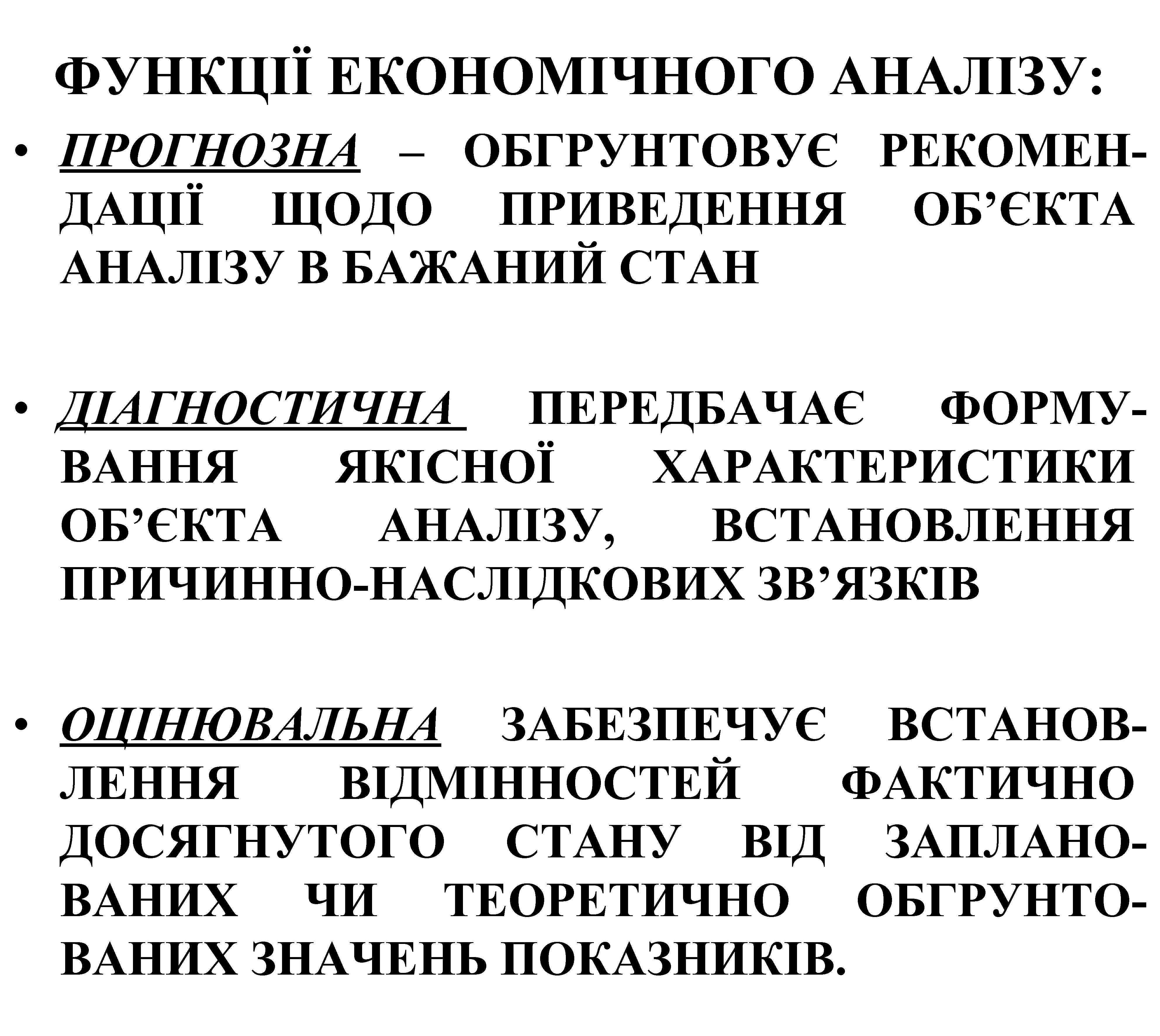 ФУНКЦІЇ ЕКОНОМІЧНОГО АНАЛІЗУ:

• ПРОГНОЗНА – ОБГРУНТОВУЄ РЕКОМЕНДАЦІЇ ЩОДО ПРИВЕДЕННЯ ОБ’ЄКТА АНАЛІЗУ В БАЖАНИЙ СТАН

• ДІАГНОСТИЧНА ПЕРЕДБАЧАЄ ФОРМУВАННЯ ЯКІСНОЇ ХАРАКТЕРИСТИКИ ОБ’ЄКТА АНАЛІЗУ, ВСТАНОВЛЕННЯ ПРИЧИННО-НАСЛІДКОВИХ ЗВ’ЯЗКІВ

• ОЦІНЮВАЛЬНА ЗАБЕЗПЕЧУЄ ВСТАНОВЛЕННЯ ВІДМІННОСТЕЙ ФАКТИЧНО ДОСЯГНУТОГО СТАНУ ВІД ЗАПЛАНОВАНИХ ЧИ ТЕОРЕТИЧНО ОБГРУНТОВАНИХ ЗНАЧЕНЬ ПОКАЗНИКІВ.